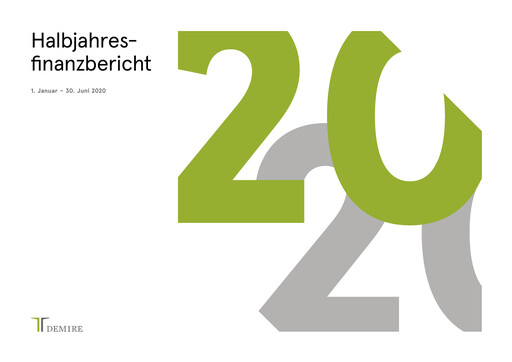 Halbjahresfinanzbericht

1. Januar – 30. Juni 2020

20
20

DEMIRE